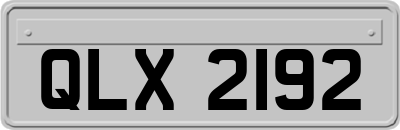 QLX 2192